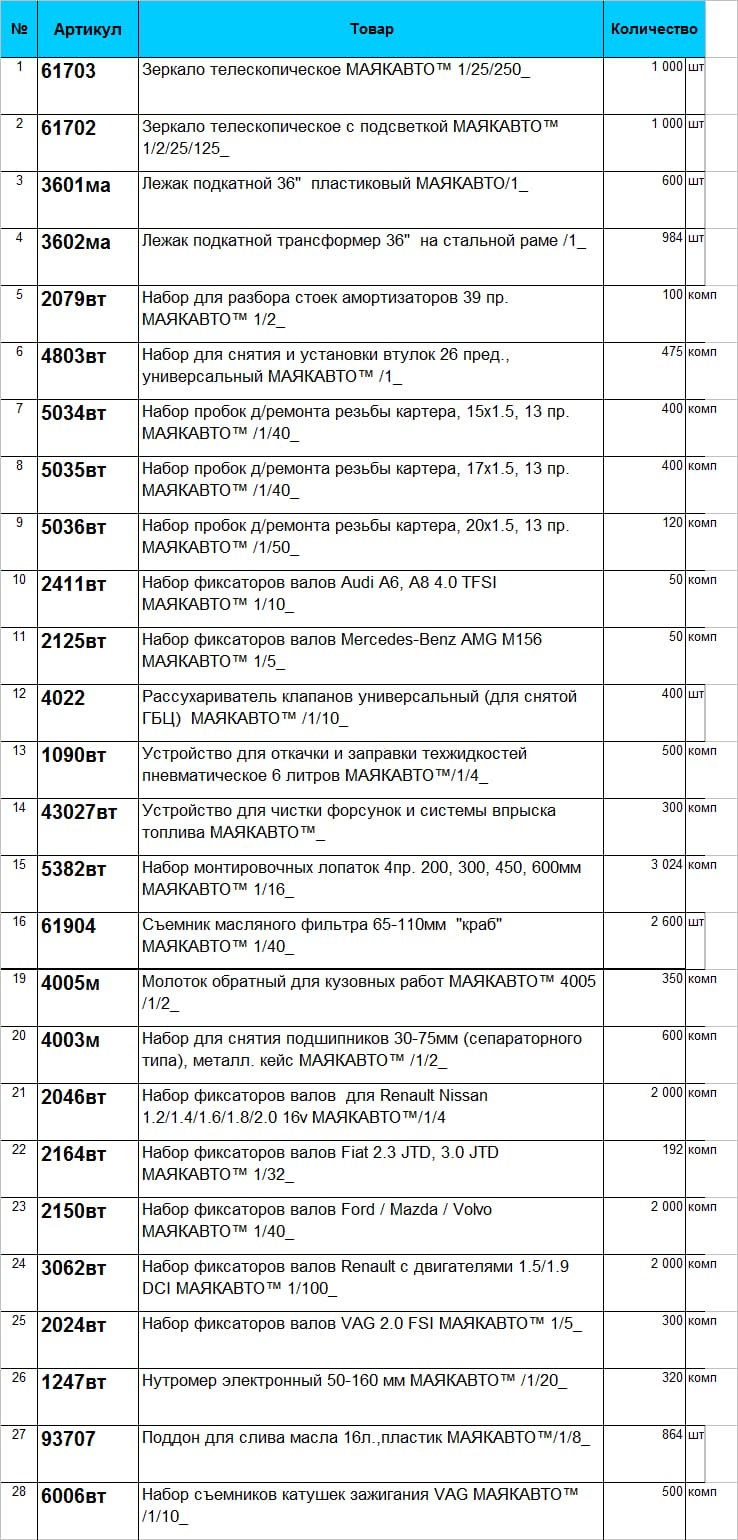 | № | Артикул | Товар | Количество | |
|---|---|---|---|---|
| 1 | 61703 | Зеркало телескопическое МАЯКАВТО™ 1/25/250_ | 1 000 | шт |
| 2 | 61702 | Зеркало телескопическое с подсветкой МАЯКАВТО™ 1/2/25/125_ | 1 000 | шт |
| 3 | 3601ма | Лежак подкатной 36" пластиковый МАЯКАВТО/1_ | 600 | шт |
| 4 | 3602ма | Лежак подкатной трансформер 36" на стальной раме /1_ | 984 | шт |
| 5 | 2079вт | Набор для разбора стоек амортизаторов 39 пр. МАЯКАВТО™ 1/2_ | 100 | комп |
| 6 | 4803вт | Набор для снятия и установки втулок 26 пред., универсальный МАЯКАВТО™ /1_ | 475 | комп |
| 7 | 5034вт | Набор пробок д/ремонта резьбы картера, 15х1.5, 13 пр. МАЯКАВТО™ /1/40_ | 400 | комп |
| 8 | 5035вт | Набор пробок д/ремонта резьбы картера, 17х1.5, 13 пр. МАЯКАВТО™ /1/40_ | 400 | комп |
| 9 | 5036вт | Набор пробок д/ремонта резьбы картера, 20х1.5, 13 пр. МАЯКАВТО™ /1/50_ | 120 | комп |
| 10 | 2411вт | Набор фиксаторов валов Audi A6, A8 4.0 TFSI МАЯКАВТО™ 1/10_ | 50 | комп |
| 11 | 2125вт | Набор фиксаторов валов Mercedes-Benz AMG M156 МАЯКАВТО™ 1/5_ | 50 | комп |
| 12 | 4022 | Рассухариватель клапанов универсальный (для снятой ГБЦ) МАЯКАВТО™ /1/10_ | 400 | шт |
| 13 | 1090вт | Устройство для откачки и заправки техжидкостей пневматическое 6 литров МАЯКАВТО™/1/4_ | 500 | комп |
| 14 | 43027вт | Устройство для чистки форсунок и системы впрыска топлива МАЯКАВТО™_ | 300 | комп |
| 15 | 5382вт | Набор монтировочных лопаток 4пр. 200, 300, 450, 600мм МАЯКАВТО™ 1/16_ | 3 024 | комп |
| 16 | 61904 | Съемник масляного фильтра 65-110мм "краб" МАЯКАВТО™ 1/40_ | 2 600 | шт |
| 19 | 4005м | Молоток обратный для кузовных работ МАЯКАВТО™ 4005 /1/2_ | 350 | комп |
| 20 | 4003м | Набор для снятия подшипников 30-75мм (сепараторного типа), металл. кейс МАЯКАВТО™ /1/2_ | 600 | комп |
| 21 | 2046вт | Набор фиксаторов валов для Renault Nissan 1.2/1.4/1.6/1.8/2.0 16v МАЯКАВТО™/1/4 | 2 000 | комп |
| 22 | 2164вт | Набор фиксаторов валов Fiat 2.3 JTD, 3.0 JTD МАЯКАВТО™ 1/32_ | 192 | комп |
| 23 | 2150вт | Набор фиксаторов валов Ford / Mazda / Volvo МАЯКАВТО™ 1/40_ | 2 000 | комп |
| 24 | 3062вт | Набор фиксаторов валов Renault с двигателями 1.5/1.9 DCI МАЯКАВТО™ 1/100_ | 2 000 | комп |
| 25 | 2024вт | Набор фиксаторов валов VAG 2.0 FSI МАЯКАВТО™ 1/5_ | 300 | комп |
| 26 | 1247вт | Нутромер электронный 50-160 мм МАЯКАВТО™ /1/20_ | 320 | комп |
| 27 | 93707 | Поддон для слива масла 16л.,пластик МАЯКАВТО™/1/8_ | 864 | шт |
| 28 | 6006вт | Набор съемников катушек зажигания VAG МАЯКАВТО™ /1/10_ | 500 | комп |